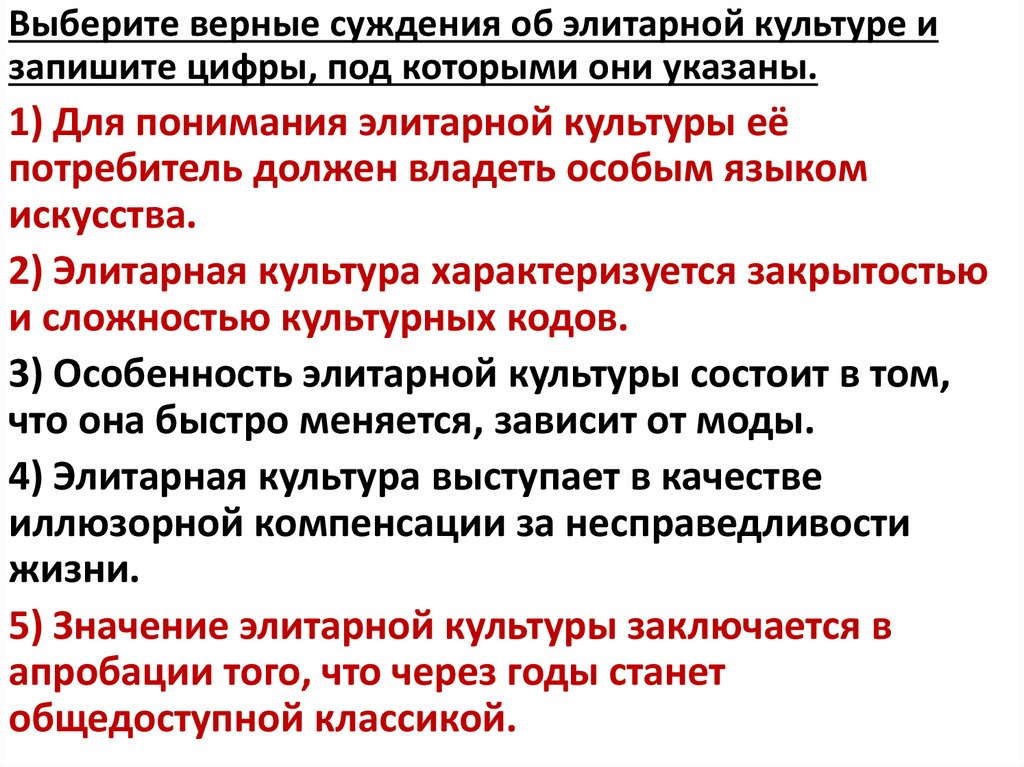 Выберите верные суждения об элитарной культуре и запишите цифры, под которыми они указаны.

1) Для понимания элитарной культуры её потребитель должен владеть особым языком искусства.

2) Элитарная культура характеризуется закрытостью и сложностью культурных кодов.

3) Особенность элитарной культуры состоит в том, что она быстро меняется, зависит от моды.

4) Элитарная культура выступает в качестве иллюзорной компенсации за несправедливости жизни.

5) Значение элитарной культуры заключается в апробации того, что через годы станет общедоступной классикой.